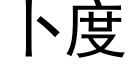 卜度